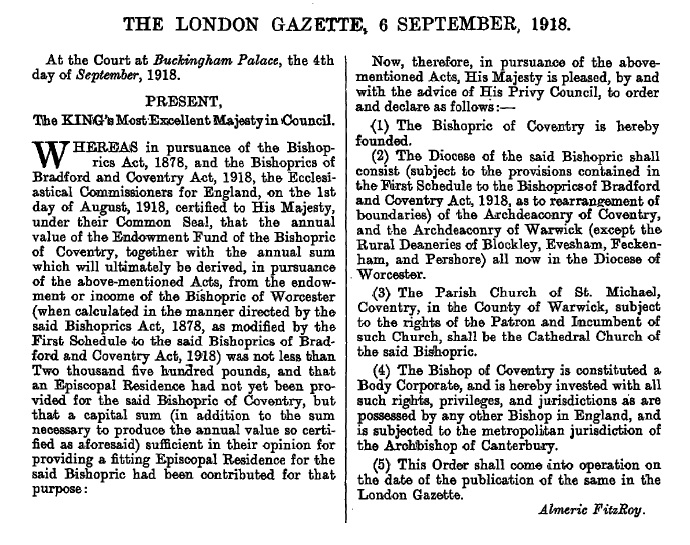 THE LONDON GAZETTE, 6 SEPTEMBER, 1918.

At the Court at Buckingham Palace, the 4th day of September, 1918.

PRESENT,

The KING's Most Excellent Majesty in Council.

WHEREAS in pursuance of the Bishoprics Act, 1878, and the Bishoprics of Bradford and Coventry Act, 1918, the Ecclesiastical Commissioners for England, on the 1st day of August, 1918, certified to His Majesty, under their Common Seal, that the annual value of the Endowment Fund of the Bishopric of Coventry, together with the annual sum which will ultimately be derived, in pursuance of the above-mentioned Acts, from the endowment or income of the Bishopric of Worcester (when calculated in the manner directed by the said Bishoprics Act, 1878, as modified by the First Schedule to the said Bishoprics of Bradford and Coventry Act, 1918) was not less than Two thousand five hundred pounds, and that an Episcopal Residence had not yet been provided for the said Bishopric of Coventry, but that a capital sum (in addition to the sum necessary to produce the annual value so certified as aforesaid) sufficient in their opinion for providing a fitting Episcopal Residence for the said Bishopric had been contributed for that purpose:

Now, therefore, in pursuance of the above-mentioned Acts, His Majesty is pleased, by and with the advice of His Privy Council, to order and declare as follows:—

(1) The Bishopric of Coventry is hereby founded.

(2) The Diocese of the said Bishopric shall consist (subject to the provisions contained in the First Schedule to the Bishoprics of Bradford and Coventry Act, 1918, as to rearrangement of boundaries) of the Archdeaconry of Coventry, and the Archdeaconry of Warwick (except the Rural Deaneries of Blockley, Evesham, Feckenham, and Pershore) all now in the Diocese of Worcester.

(3) The Parish Church of St. Michael, Coventry, in the County of Warwick, subject to the rights of the Patron and Incumbent of such Church, shall be the Cathedral Church of the said Bishopric.

(4) The Bishop of Coventry is constituted a Body Corporate, and is hereby invested with all such rights, privileges, and jurisdictions as are possessed by any other Bishop in England, and is subjected to the metropolitan jurisdiction of the Archbishop of Canterbury.

(5) This Order shall come into operation on the date of the publication of the same in the London Gazette.

Almeric FitzRoy.